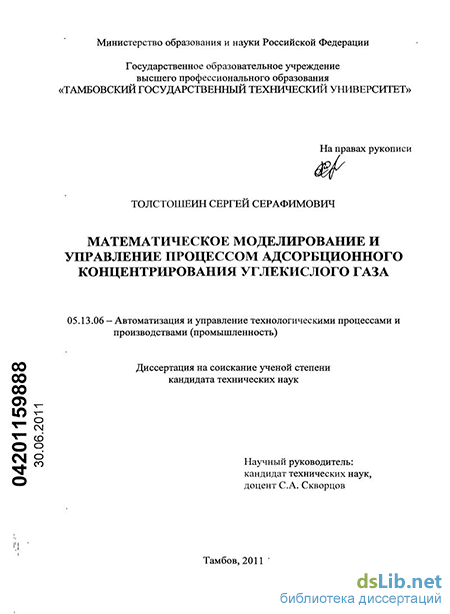 Министерство образования и науки Российской Федерации

Государственное образовательное учреждение высшего профессионального образования «ТАМБОВСКИЙ ГОСУДАРСТВЕННЫЙ ТЕХНИЧЕСКИЙ УНИВЕРСИТЕТ»

На правах рукописи

ТОЛСТОШЕИН СЕРГЕЙ СЕРАФИМОВИЧ

МАТЕМАТИЧЕСКОЕ МОДЕЛИРОВАНИЕ И УПРАВЛЕНИЕ ПРОЦЕССОМ АДСОРБЦИОННОГО КОНЦЕНТРИРОВАНИЯ УГЛЕКИСЛОГО ГАЗА

05.13.06 – Автоматизация и управление технологическими процессами и производствами (промышленность)

Диссертация на соискание ученой степени кандидата технических наук

04201159888
30.06.2011

Научный руководитель: кандидат технических наук, доцент С.А. Скворцов

Тамбов, 2011

dsLib.net
библиотека диссертаций